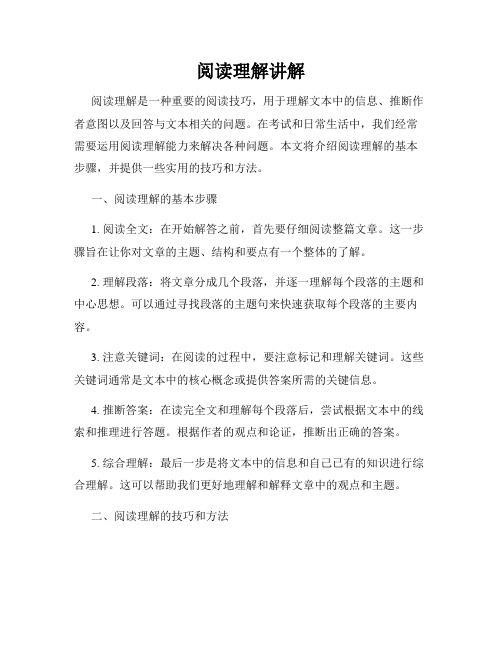 阅读理解讲解

阅读理解是一种重要的阅读技巧，用于理解文本中的信息、推断作者意图以及回答与文本相关的问题。在考试和日常生活中，我们经常需要运用阅读理解能力来解决各种问题。本文将介绍阅读理解的基本步骤，并提供一些实用的技巧和方法。

一、阅读理解的基本步骤

1. 阅读全文：在开始解答之前，首先要仔细阅读整篇文章。这一步骤旨在让你对文章的主题、结构和要点有一个整体的了解。

2. 理解段落：将文章分成几个段落，并逐一理解每个段落的主题和中心思想。可以通过寻找段落的主题句来快速获取每个段落的主要内容。

3. 注意关键词：在阅读的过程中，要注意标记和理解关键词。这些关键词通常是文本中的核心概念或提供答案所需的关键信息。

4. 推断答案：在读完全文和理解每个段落后，尝试根据文本中的线索和推理进行答题。根据作者的观点和论证，推断出正确的答案。

5. 综合理解：最后一步是将文本中的信息和自己已有的知识进行综合理解。这可以帮助我们更好地理解和解释文章中的观点和主题。

二、阅读理解的技巧和方法